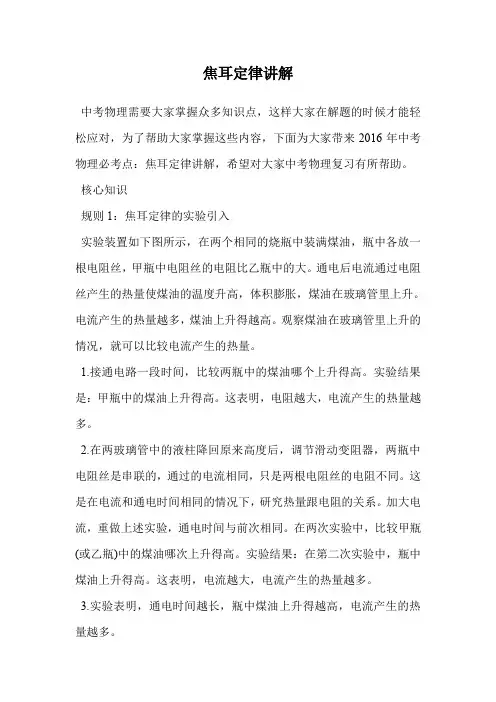 焦耳定律讲解

中考物理需要大家掌握众多知识点，这样大家在解题的时候才能轻松应对，为了帮助大家掌握这些内容，下面为大家带来 2016 年中考物理必考点：焦耳定律讲解，希望对大家中考物理复习有所帮助。

核心知识

规则 1：焦耳定律的实验引入

实验装置如下图所示，在两个相同的烧瓶中装满煤油，瓶中各放一根电阻丝，甲瓶中电阻丝的电阻比乙瓶中的大。通电后电流通过电阻丝产生的热量使煤油的温度升高，体积膨胀，煤油在玻璃管里上升。电流产生的热量越多，煤油上升得越高。观察煤油在玻璃管里上升的情况，就可以比较电流产生的热量。

1.接通电路一段时间，比较两瓶中的煤油哪个上升得高。实验结果是：甲瓶中的煤油上升得高。这表明，电阻越大，电流产生的热量越多。

2.在两玻璃管中的液柱降回原来高度后，调节滑动变阻器，两瓶中电阻丝是串联的，通过的电流相同，只是两根电阻丝的电阻不同。这是在电流和通电时间相同的情况下，研究热量跟电阻的关系。加大电流，重做上述实验，通电时间与前次相同。在两次实验中，比较甲瓶(或乙瓶)中的煤油哪次上升得高。实验结果：在第二次实验中，瓶中煤油上升得高。这表明，电流越大，电流产生的热量越多。

3.实验表明，通电时间越长，瓶中煤油上升得越高，电流产生的热量越多。